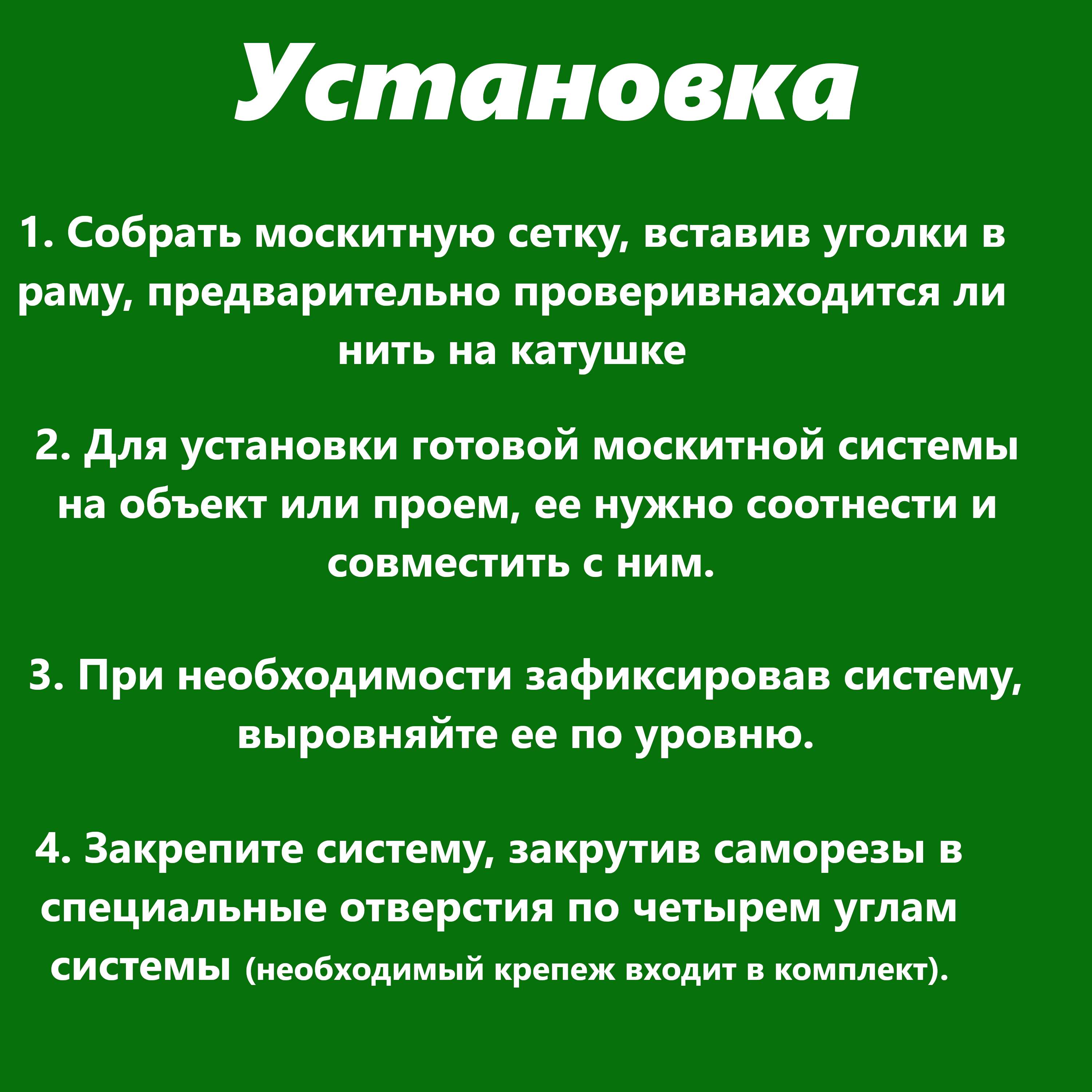 Установка

1. Собрать москитную сетку, вставив уголки в раму, предварительно проверивнаходится ли нить на катушке

2. Для установки готовой москитной системы на объект или проем, ее нужно соотнести и совместить с ним.

3. При необходимости зафиксировав систему, выровняйте ее по уровню.

4. Закрепите систему, закрутив саморезы в специальные отверстия по четырем углам системы (необходимый крепеж входит в комплект).